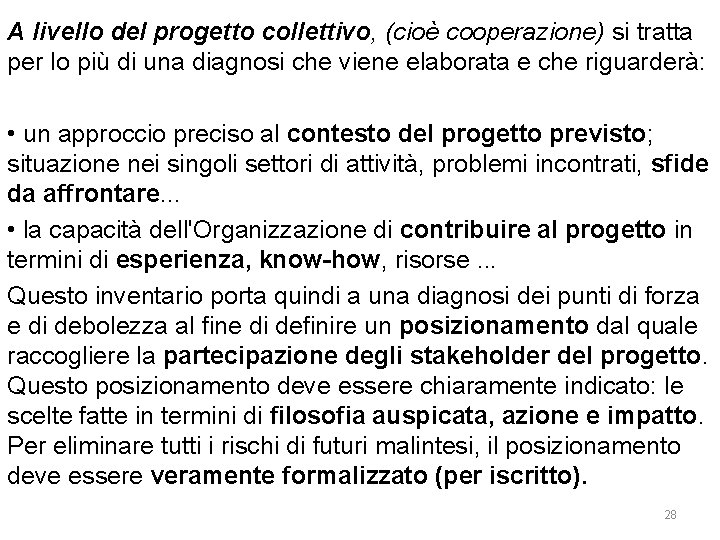 A livello del progetto collettivo, (cioè cooperazione) si tratta per lo più di una diagnosi che viene elaborata e che riguarderà:

• un approccio preciso al contesto del progetto previsto; situazione nei singoli settori di attività, problemi incontrati, sfide da affrontare...

• la capacità dell'Organizzazione di contribuire al progetto in termini di esperienza, know-how, risorse ...

Questo inventario porta quindi a una diagnosi dei punti di forza e di debolezza al fine di definire un posizionamento dal quale raccogliere la partecipazione degli stakeholder del progetto. Questo posizionamento deve essere chiaramente indicato: le scelte fatte in termini di filosofia auspicata, azione e impatto. Per eliminare tutti i rischi di futuri malintesi, il posizionamento deve essere veramente formalizzato (per iscritto).

28